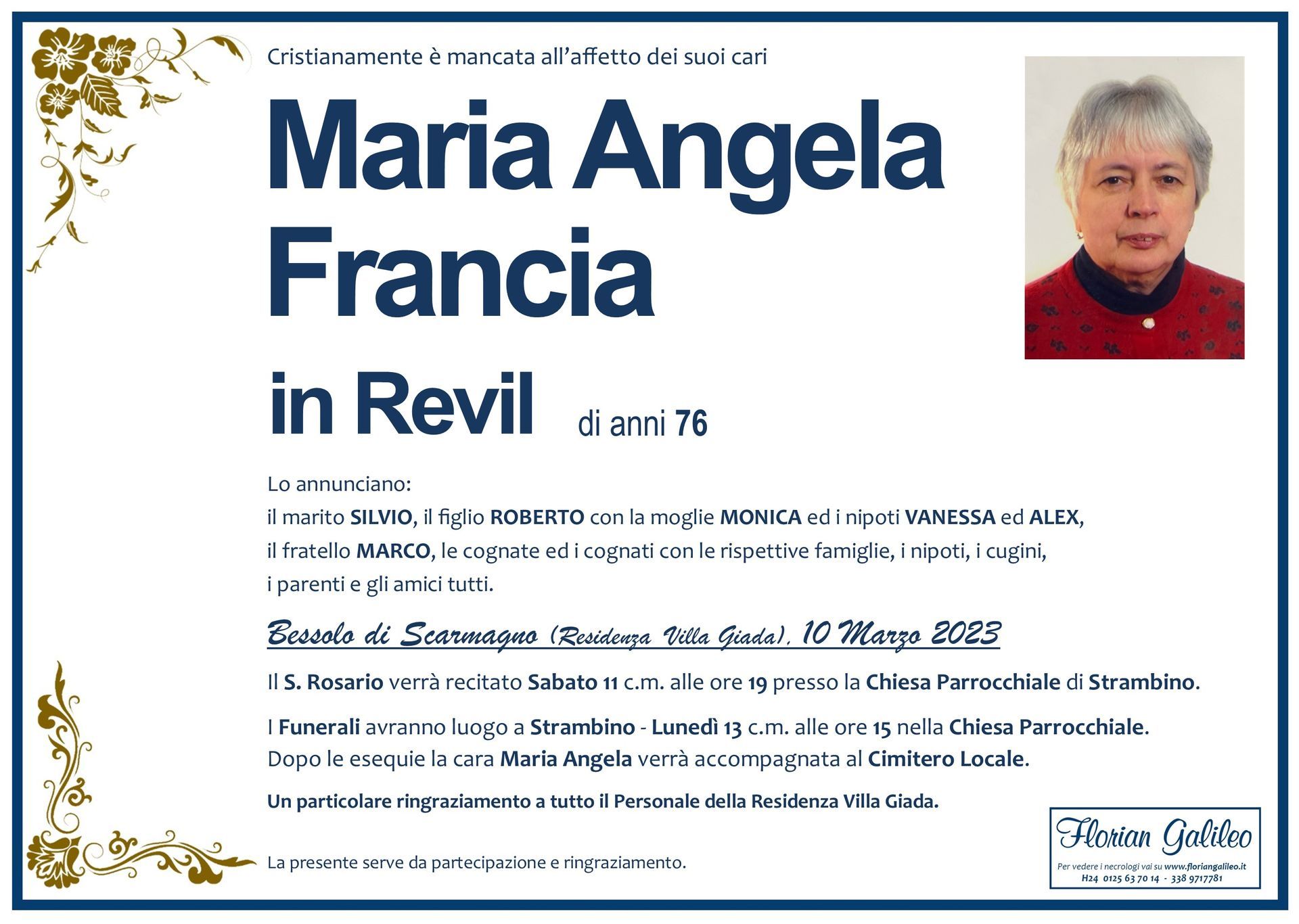 Cristianamente è mancata all'affetto dei suoi cari

Maria Angela Francia

in Revil di anni 76

Lo annunciano:
il marito SILVIO, il figlio ROBERTO con la moglie MONICA ed i nipoti VANESSA ed ALEX, il fratello MARCO, le cognate ed i cognati con le rispettive famiglie, i nipoti, i cugini, i parenti e gli amici tutti.

Bessolo di Scarmagno (Residenza Villa Giada), 10 Marzo 2023

Il S. Rosario verrà recitato Sabato 11 c.m. alle ore 19 presso la Chiesa Parrocchiale di Strambino.

I Funerali avranno luogo a Strambino - Lunedì 13 c.m. alle ore 15 nella Chiesa Parrocchiale.
Dopo le esequie la cara Maria Angela verrà accompagnata al Cimitero Locale.

Un particolare ringraziamento a tutto il Personale della Residenza Villa Giada.

La presente serve da partecipazione e ringraziamento.

Florian Galileo
Per vedere i necrologi vai su www.floriangalileo.it
H24 0125 63 70 14 - 338 9717781